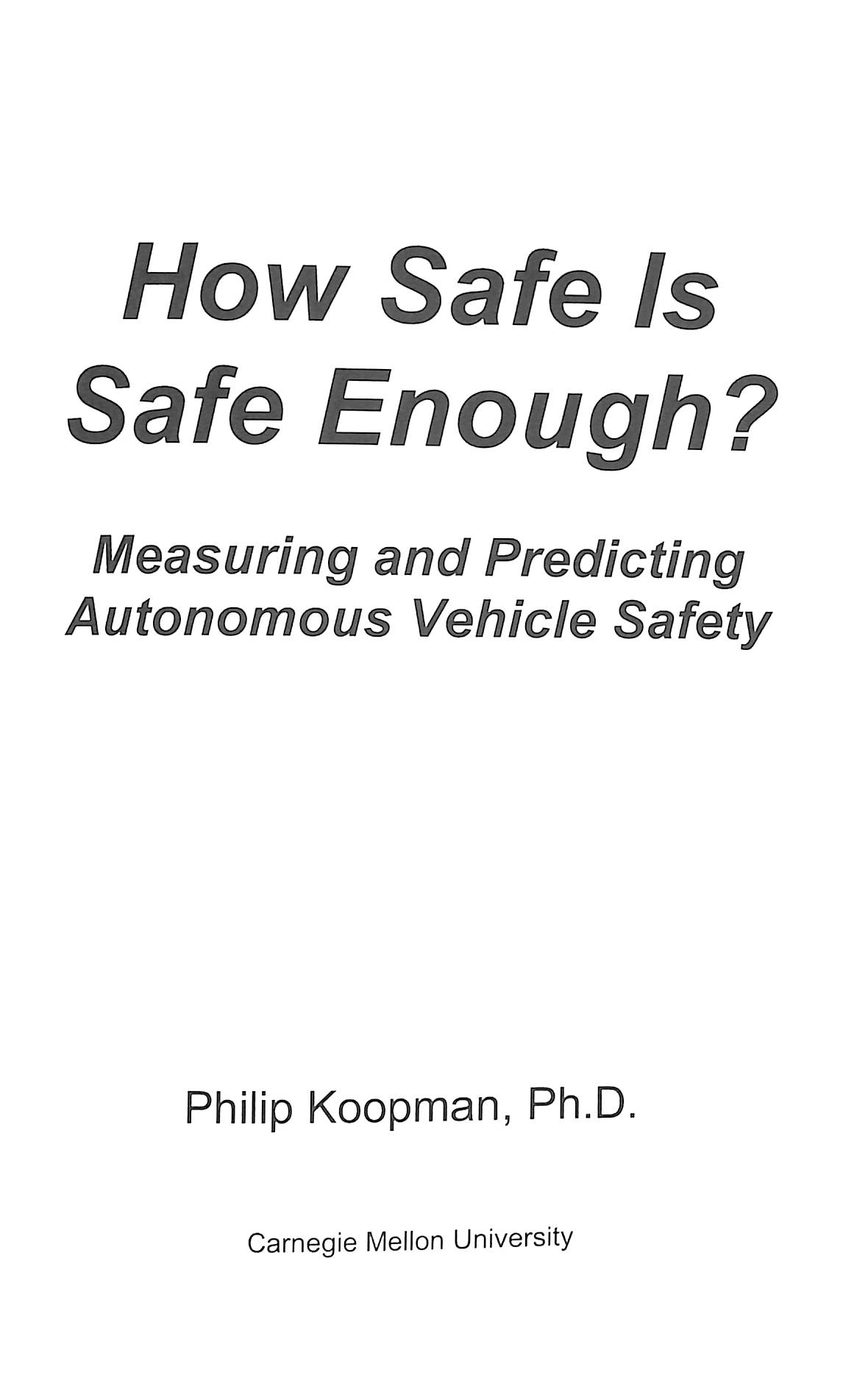 How Safe Is Safe Enough?

Measuring and Predicting Autonomous Vehicle Safety

Philip Koopman, Ph.D.

Carnegie Mellon University